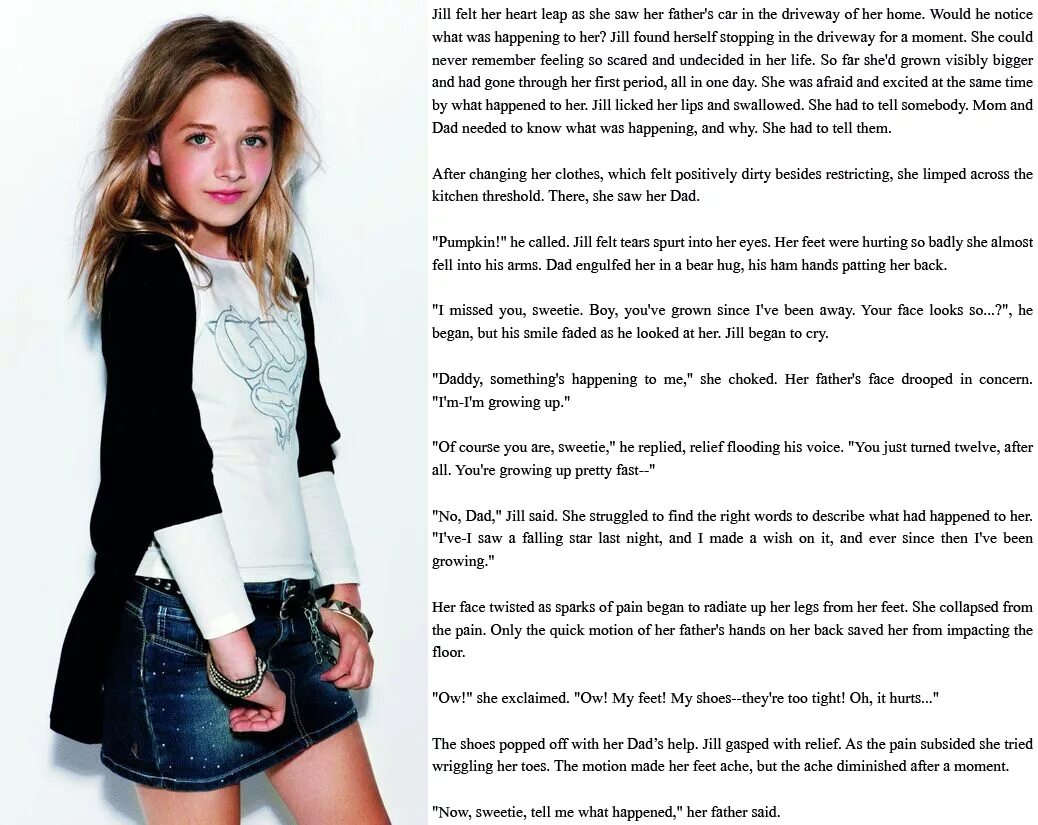 Jill felt her heart leap as she saw her father's car in the driveway of her home. Would he notice what was happening to her? Jill found herself stopping in the driveway for a moment. She could never remember feeling so scared and undecided in her life. So far she'd grown visibly bigger and had gone through her first period, all in one day. She was afraid and excited at the same time by what happened to her. Jill licked her lips and swallowed. She had to tell somebody. Mom and Dad needed to know what was happening, and why. She had to tell them.

After changing her clothes, which felt positively dirty besides restricting, she limped across the kitchen threshold. There, she saw her Dad.

"Pumpkin!" he called. Jill felt tears spurt into her eyes. Her feet were hurting so badly she almost fell into his arms. Dad engulfed her in a bear hug, his ham hands patting her back.

"I missed you, sweetie. Boy, you've grown since I've been away. Your face looks so...?", he began, but his smile faded as he looked at her. Jill began to cry.

"Daddy, something's happening to me," she choked. Her father's face drooped in concern. "I'm-I'm growing up."

"Of course you are, sweetie," he replied, relief flooding his voice. "You just turned twelve, after all. You're growing up pretty fast--"

"No, Dad," Jill said. She struggled to find the right words to describe what had happened to her. "I've-I saw a falling star last night, and I made a wish on it, and ever since then I've been growing."

Her face twisted as sparks of pain began to radiate up her legs from her feet. She collapsed from the pain. Only the quick motion of her father's hands on her back saved her from impacting the floor.

"Ow!" she exclaimed. "Ow! My feet! My shoes--they're too tight! Oh, it hurts..."

The shoes popped off with her Dad's help. Jill gasped with relief. As the pain subsided she tried wriggling her toes. The motion made her feet ache, but the ache diminished after a moment.

"Now, sweetie, tell me what happened," her father said.